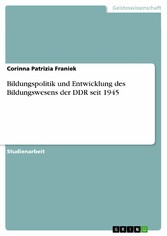 Geisteswissenschaft

Corinna Patrizia Franiek

Bildungspolitik und Entwicklung des Bildungswesens der DDR seit 1945

Studienarbeit

GRIN